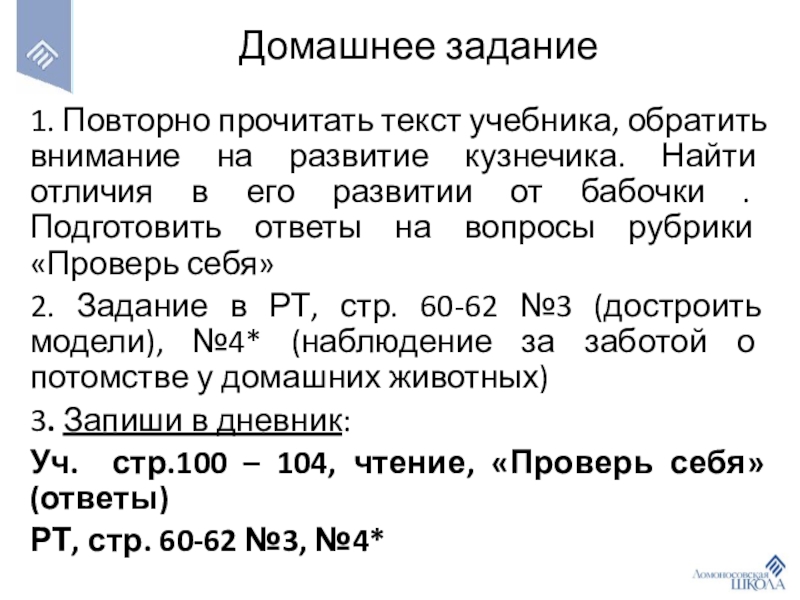 Домашнее задание

1. Повторно прочитать текст учебника, обратить внимание на развитие кузнечика. Найти отличия в его развитии от бабочки . Подготовить ответы на вопросы рубрики «Проверь себя»

2. Задание в РТ, стр. 60-62 №3 (достроить модели), №4* (наблюдение за заботой о потомстве у домашних животных)

3. Запиши в дневник:

Уч. стр.100 – 104, чтение, «Проверь себя» (ответы)

РТ, стр. 60-62 №3, №4*

Ломоносовская ШКОЛА